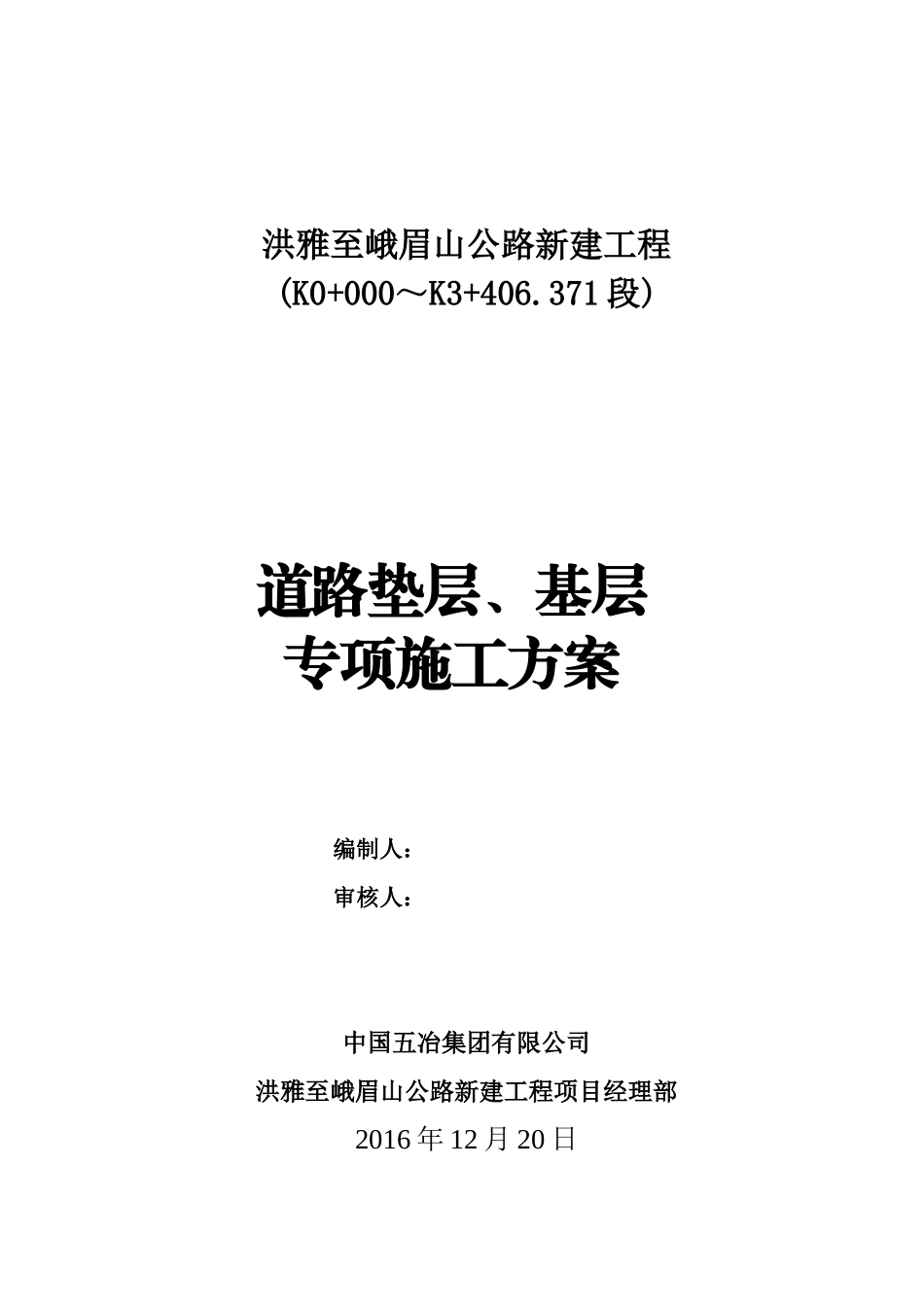 洪雅至峨眉山公路新建工程
（K0+000～K3+406.371段）

道路垫层、基层
专项施工方案

编制人：
审核人：

中国五冶集团有限公司
洪雅至峨眉山公路新建工程项目经理部
2016年12月20日